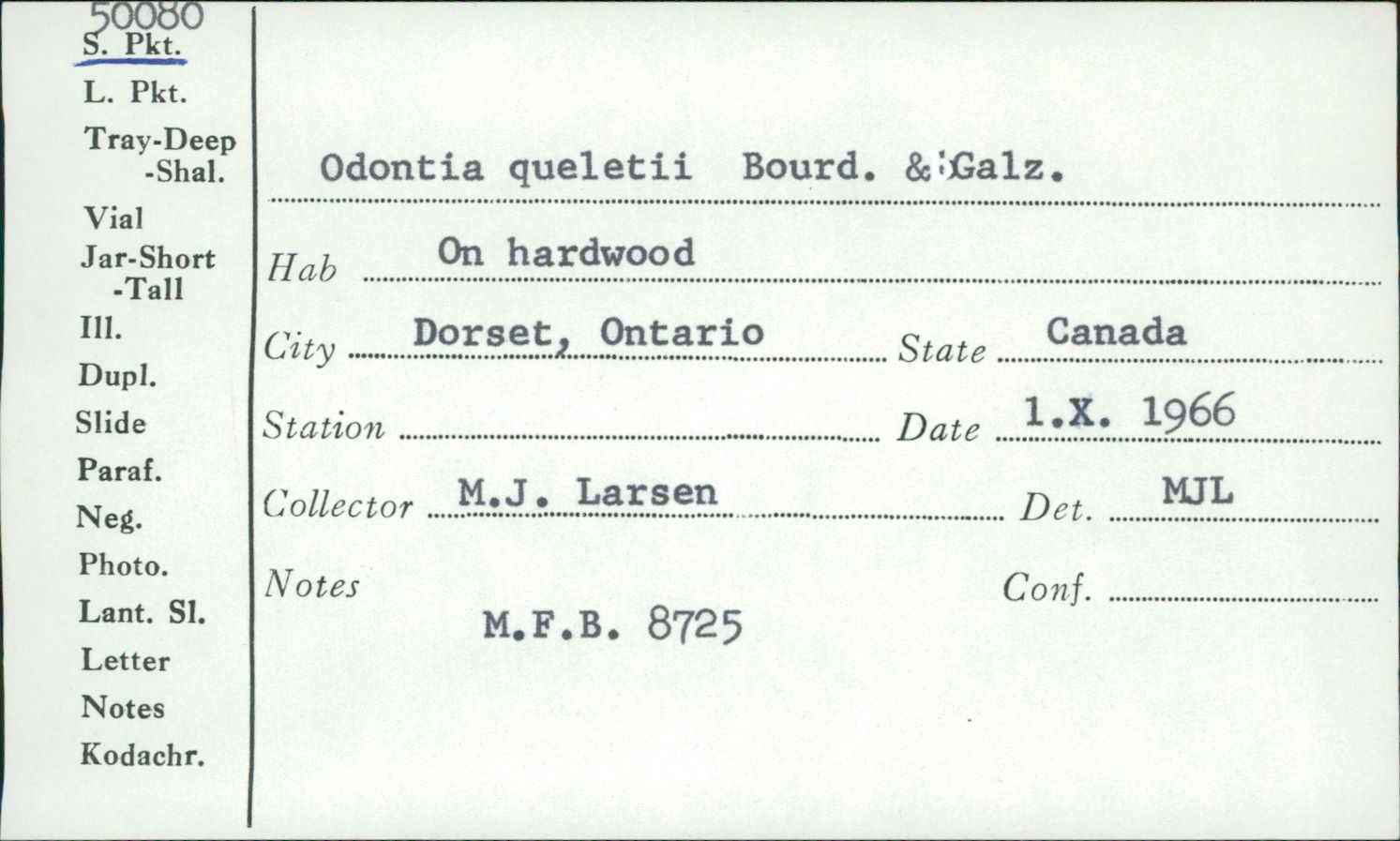 50080
S. Pkt.
L. Pkt.
Tray-Deep
-Shal.
Vial
Jar-Short
-Tall
Ill.
Dupl.
Slide
Paraf.
Neg.
Photo.
Lant. Sl.
Letter
Notes
Kodachr.

Odontia queletii Bourd. & Galz.

Hab On hardwood

City Dorset, Ontario State Canada

Station ____ Date 1.X. 1966

Collector M.J. Larsen Det. MJL

Notes Conf. ____

M.F.B. 8725